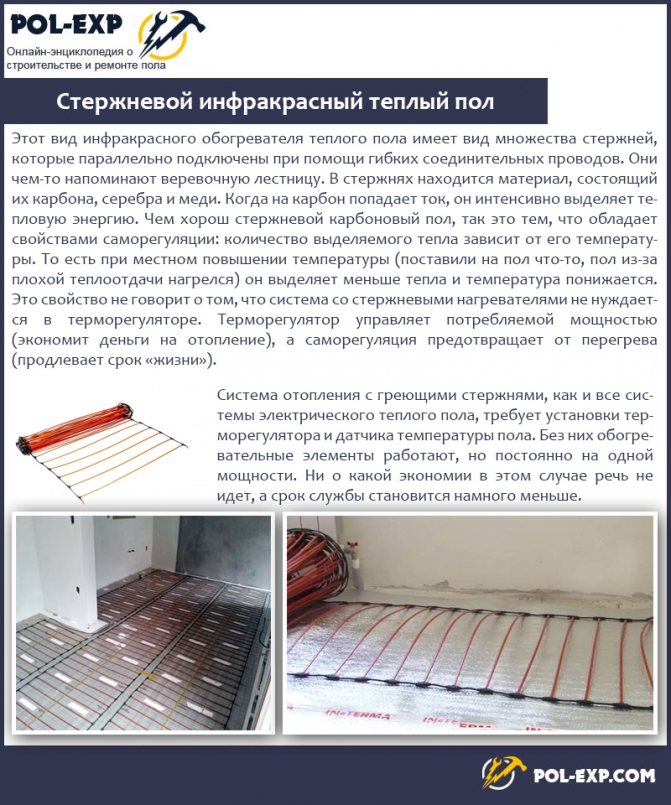 POL-EXP
Онлайн-энциклопедия о строительстве и ремонте пола

Стержневой инфракрасный теплый пол

Этот вид инфракрасного обогревателя теплого пола имеет вид множества стержней, которые параллельно подключены при помощи гибких соединительных проводов. Они чем-то напоминают веревочную лестницу. В стержнях находится материал, состоящий их карбона, серебра и меди. Когда на карбон попадает ток, он интенсивно выделяет тепловую энергию. Чем хорош стержневой карбоновый пол, так это тем, что обладает свойствами саморегуляции: количество выделяемого тепла зависит от его температуры. То есть при местном повышении температуры (поставили на пол что-то, пол из-за плохой теплоотдачи нагрелся) он выделяет меньше тепла и температура понижается. Это свойство не говорит о том, что система со стержневыми нагревателями не нуждается в терморегуляторе. Терморегулятор управляет потребляемой мощностью (экономит деньги на отопление), а саморегуляция предотвращает от перегрева (продлевает срок «жизни»).

Система отопления с греющими стержнями, как и все системы электрического теплого пола, требует установки терморегулятора и датчика температуры пола. Без них обогревательные элементы работают, но постоянно на одной мощности. Ни о какой экономии в этом случае речь не идет, а срок службы становится намного меньше.

IN-TERMA

POL-EXP.COM